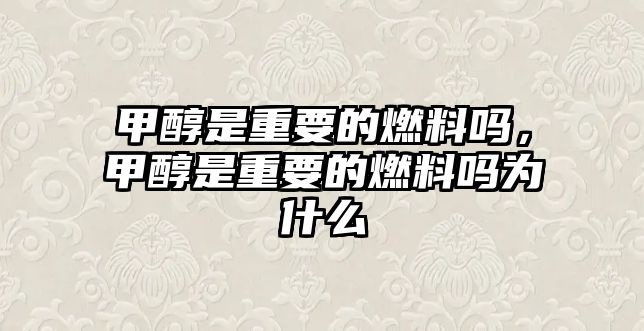 甲醇是重要的燃料吗，甲醇是重要的燃料吗为什么